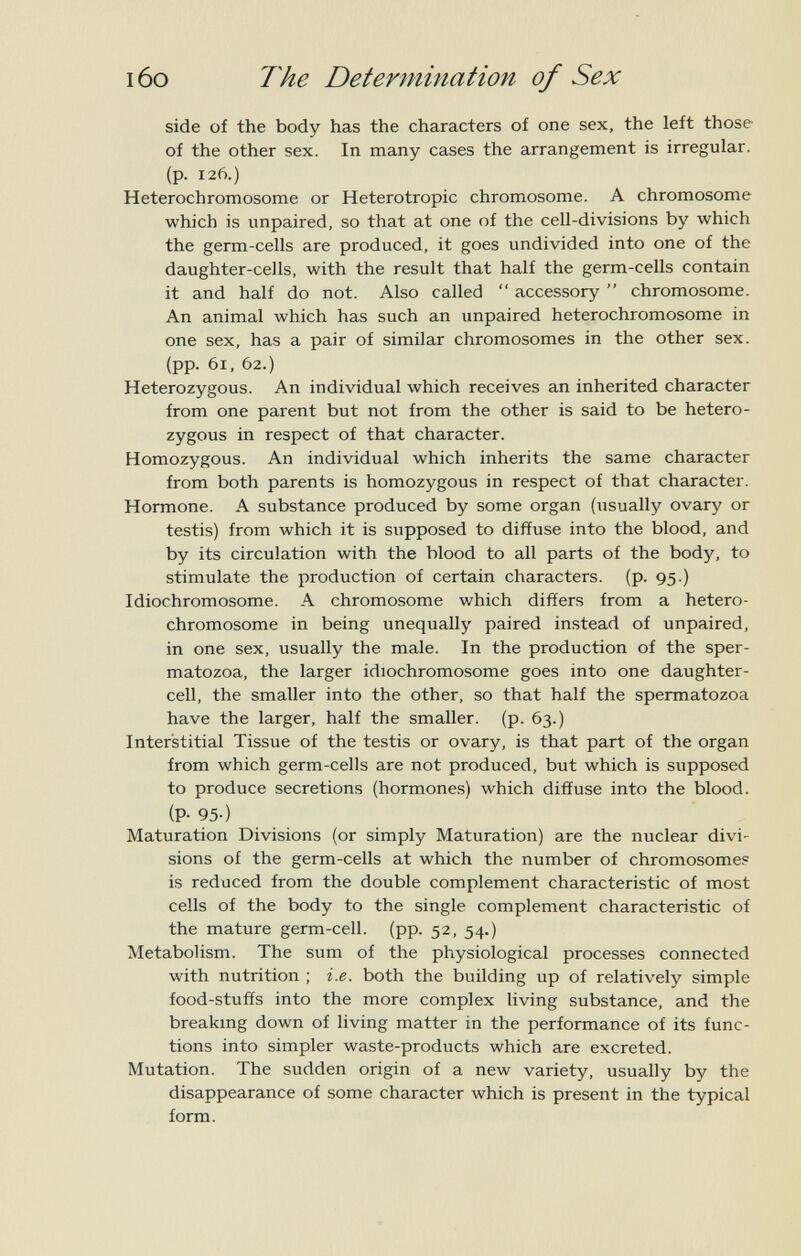 160 The Determination of Sex

side of the body has the characters of one sex, the left those of the other sex. In many cases the arrangement is irregular. (p. 126.)

Heterochromosome or Heterotropic chromosome. A chromosome which is unpaired, so that at one of the cell-divisions by which the germ-cells are produced, it goes undivided into one of the daughter-cells, with the result that half the germ-cells contain it and half do not. Also called "accessory" chromosome. An animal which has such an unpaired heterochromosome in one sex, has a pair of similar chromosomes in the other sex. (pp. 61, 62.)

Heterozygous. An individual which receives an inherited character from one parent but not from the other is said to be heterozygous in respect of that character.

Homozygous. An individual which inherits the same character from both parents is homozygous in respect of that character.

Hormone. A substance produced by some organ (usually ovary or testis) from which it is supposed to diffuse into the blood, and by its circulation with the blood to all parts of the body, to stimulate the production of certain characters. (p. 95.)

Idiochromosome. A chromosome which differs from a heterochromosome in being unequally paired instead of unpaired, in one sex, usually the male. In the production of the spermatozoa, the larger idiochromosome goes into one daughter-cell, the smaller into the other, so that half the spermatozoa have the larger, half the smaller. (p. 63.)

Interstitial Tissue of the testis or ovary, is that part of the organ from which germ-cells are not produced, but which is supposed to produce secretions (hormones) which diffuse into the blood. (p. 95.)

Maturation Divisions (or simply Maturation) are the nuclear divisions of the germ-cells at which the number of chromosomes is reduced from the double complement characteristic of most cells of the body to the single complement characteristic of the mature germ-cell. (pp. 52, 54.)

Metabolism. The sum of the physiological processes connected with nutrition ; i.e. both the building up of relatively simple food-stuffs into the more complex living substance, and the breaking down of living matter in the performance of its functions into simpler waste-products which are excreted.

Mutation. The sudden origin of a new variety, usually by the disappearance of some character which is present in the typical form.